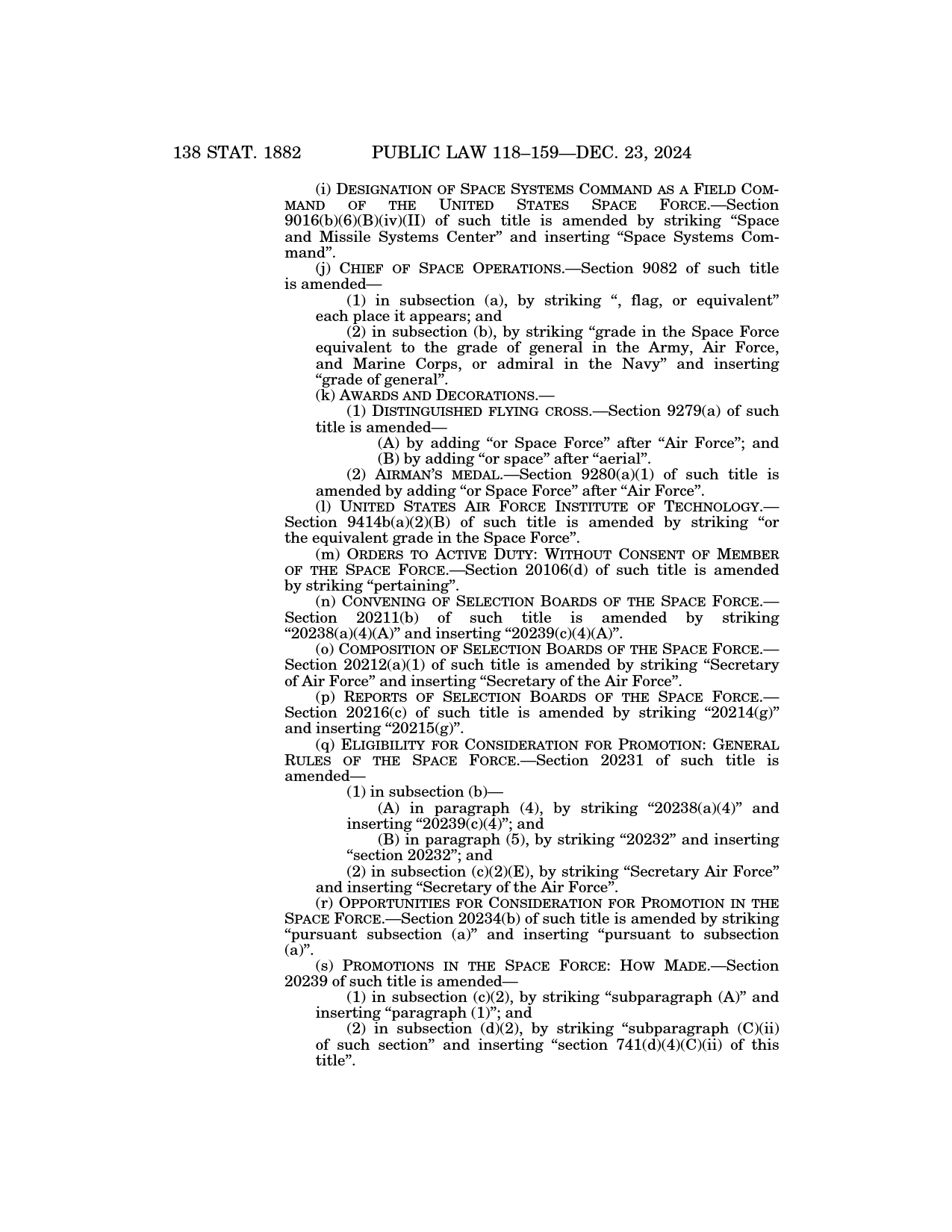 138 STAT. 1882 PUBLIC LAW 118–159—DEC. 23, 2024

(i) DESIGNATION OF SPACE SYSTEMS COMMAND AS A FIELD COMMAND OF THE UNITED STATES SPACE FORCE.—Section 9016(b)(6)(B)(iv)(II) of such title is amended by striking “Space and Missile Systems Center” and inserting “Space Systems Command”.

(j) CHIEF OF SPACE OPERATIONS.—Section 9082 of such title is amended—

(1) in subsection (a), by striking “, flag, or equivalent” each place it appears; and

(2) in subsection (b), by striking “grade in the Space Force equivalent to the grade of general in the Army, Air Force, and Marine Corps, or admiral in the Navy” and inserting “grade of general”.

(k) AWARDS AND DECORATIONS.—

(1) DISTINGUISHED FLYING CROSS.—Section 9279(a) of such title is amended—

(A) by adding “or Space Force” after “Air Force”; and

(B) by adding “or space” after “aerial”.

(2) AIRMAN’S MEDAL.—Section 9280(a)(1) of such title is amended by adding “or Space Force” after “Air Force”.

(l) UNITED STATES AIR FORCE INSTITUTE OF TECHNOLOGY.—Section 9414b(a)(2)(B) of such title is amended by striking “or the equivalent grade in the Space Force”.

(m) ORDERS TO ACTIVE DUTY: WITHOUT CONSENT OF MEMBER OF THE SPACE FORCE.—Section 20106(d) of such title is amended by striking “pertaining”.

(n) CONVENING OF SELECTION BOARDS OF THE SPACE FORCE.—Section 20211(b) of such title is amended by striking “20238(a)(4)(A)” and inserting “20239(c)(4)(A)”.

(o) COMPOSITION OF SELECTION BOARDS OF THE SPACE FORCE.—Section 20212(a)(1) of such title is amended by striking “Secretary of Air Force” and inserting “Secretary of the Air Force”.

(p) REPORTS OF SELECTION BOARDS OF THE SPACE FORCE.—Section 20216(c) of such title is amended by striking “20214(g)” and inserting “20215(g)”.

(q) ELIGIBILITY FOR CONSIDERATION FOR PROMOTION: GENERAL RULES OF THE SPACE FORCE.—Section 20231 of such title is amended—

(1) in subsection (b)—

(A) in paragraph (4), by striking “20238(a)(4)” and inserting “20239(c)(4)”; and

(B) in paragraph (5), by striking “20232” and inserting “section 20232”; and

(2) in subsection (c)(2)(E), by striking “Secretary Air Force” and inserting “Secretary of the Air Force”.

(r) OPPORTUNITIES FOR CONSIDERATION FOR PROMOTION IN THE SPACE FORCE.—Section 20234(b) of such title is amended by striking “pursuant subsection (a)” and inserting “pursuant to subsection (a)”.

(s) PROMOTIONS IN THE SPACE FORCE: HOW MADE.—Section 20239 of such title is amended—

(1) in subsection (c)(2), by striking “subparagraph (A)” and inserting “paragraph (1)”; and

(2) in subsection (d)(2), by striking “subparagraph (C)(ii) of such section” and inserting “section 741(d)(4)(C)(ii) of this title”.